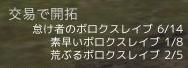 交易で開拓
怠け者のボロクスレイブ 6/14
素早いボロクスレイブ 1/8
荒ぶるボロクスレイブ 2/5